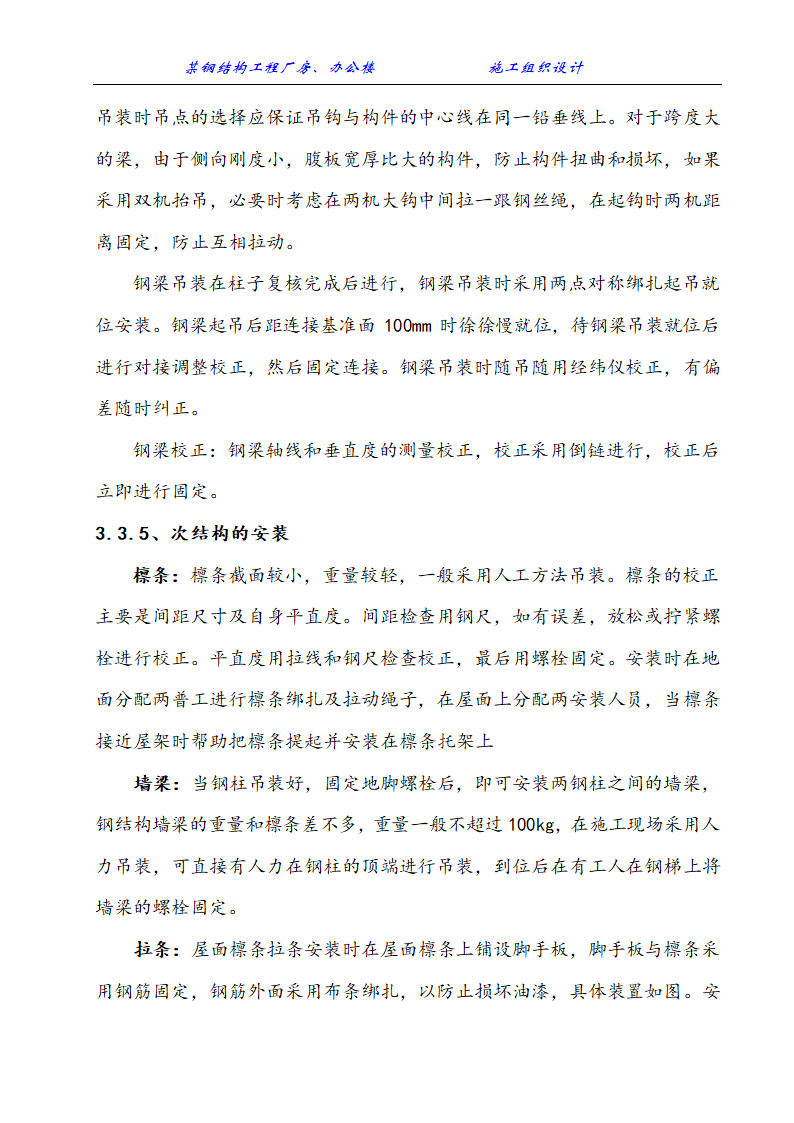 某钢结构工程厂房、办公楼　　施工组织设计

吊装时吊点的选择应保证吊钩与构件的中心线在同一铅垂线上。对于跨度大的梁，由于侧向刚度小，腹板宽厚比大的构件，防止构件扭曲和损坏，如果采用双机抬吊，必要时考虑在两机大钩中间拉一跟钢丝绳，在起钩时两机距离固定，防止互相拉动。

钢梁吊装在柱子复核完成后进行，钢梁吊装时采用两点对称绑扎起吊就位安装。钢梁起吊后距连接基准面 100mm 时徐徐慢就位，待钢梁吊装就位后进行对接调整校正，然后固定连接。钢梁吊装时随吊随用经纬仪校正，有偏差随时纠正。

钢梁校正：钢梁轴线和垂直度的测量校正，校正采用倒链进行，校正后立即进行固定。

3.3.5、次结构的安装

檩条：檩条截面较小，重量较轻，一般采用人工方法吊装。檩条的校正主要是间距尺寸及自身平直度。间距检查用钢尺，如有误差，放松或拧紧螺栓进行校正。平直度用拉线和钢尺检查校正，最后用螺栓固定。安装时在地面分配两普工进行檩条绑扎及拉动绳子，在屋面上分配两安装人员，当檩条接近屋架时帮助把檩条提起并安装在檩条托架上

墙梁：当钢柱吊装好，固定地脚螺栓后，即可安装两钢柱之间的墙梁，钢结构墙梁的重量和檩条差不多，重量一般不超过 100kg，在施工现场采用人力吊装，可直接有人力在钢柱的顶端进行吊装，到位后在有工人在钢梯上将墙梁的螺栓固定。

拉条：屋面檩条拉条安装时在屋面檩条上铺设脚手板，脚手板与檩条采用钢筋固定，钢筋外面采用布条绑扎，以防止损坏油漆，具体装置如图。安